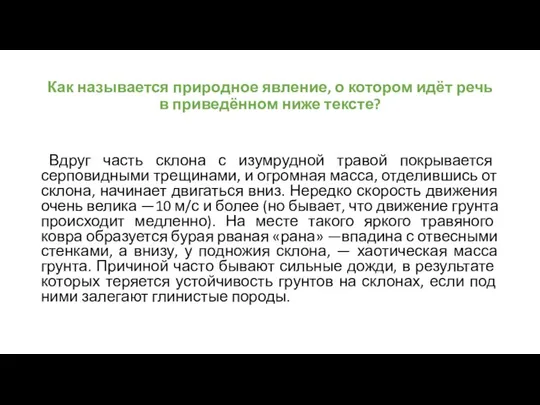 Как называется природное явление, о котором идёт речь в приведённом ниже тексте?

Вдруг часть склона с изумрудной травой покрывается серповидными трещинами, и огромная масса, отделившись от склона, начинает двигаться вниз. Нередко скорость движения очень велика —10 м/с и более (но бывает, что движение грунта происходит медленно). На месте такого яркого травяного ковра образуется бурая рваная «рана» —впадина с отвесными стенками, а внизу, у подножия склона, — хаотическая масса грунта. Причиной часто бывают сильные дожди, в результате которых теряется устойчивость грунтов на склонах, если под ними залегают глинистые породы.